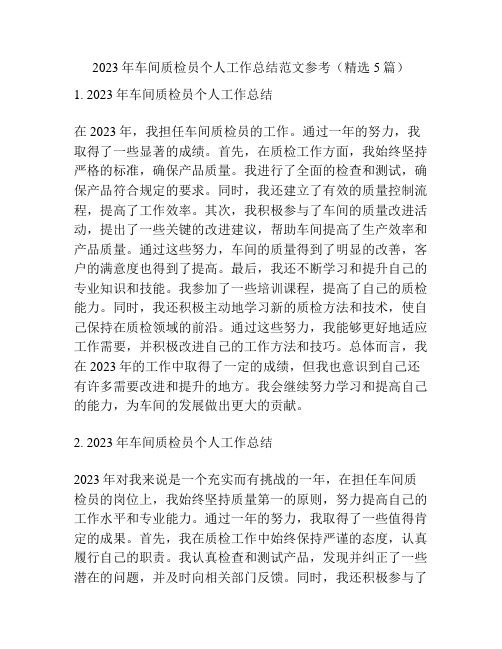 2023 年车间质检员个人工作总结范文参考（精选 5 篇）

1. 2023 年车间质检员个人工作总结

在 2023 年，我担任车间质检员的工作。通过一年的努力，我取得了一些显著的成绩。首先，在质检工作方面，我始终坚持严格的标准，确保产品质量。我进行了全面的检查和测试，确保产品符合规定的要求。同时，我还建立了有效的质量控制流程，提高了工作效率。其次，我积极参与了车间的质量改进活动，提出了一些关键的改进建议，帮助车间提高了生产效率和产品质量。通过这些努力，车间的质量得到了明显的改善，客户的满意度也得到了提高。最后，我还不断学习和提升自己的专业知识和技能。我参加了一些培训课程，提高了自己的质检能力。同时，我还积极主动地学习新的质检方法和技术，使自己保持在质检领域的前沿。通过这些努力，我能够更好地适应工作需要，并积极改进自己的工作方法和技巧。总体而言，我在 2023 年的工作中取得了一定的成绩，但我也意识到自己还有许多需要改进和提升的地方。我会继续努力学习和提高自己的能力，为车间的发展做出更大的贡献。

2. 2023 年车间质检员个人工作总结

2023 年对我来说是一个充实而有挑战的一年，在担任车间质检员的岗位上，我始终坚持质量第一的原则，努力提高自己的工作水平和专业能力。通过一年的努力，我取得了一些值得肯定的成果。首先，我在质检工作中始终保持严谨的态度，认真履行自己的职责。我认真检查和测试产品，发现并纠正了一些潜在的问题，并及时向相关部门反馈。同时，我还积极参与了